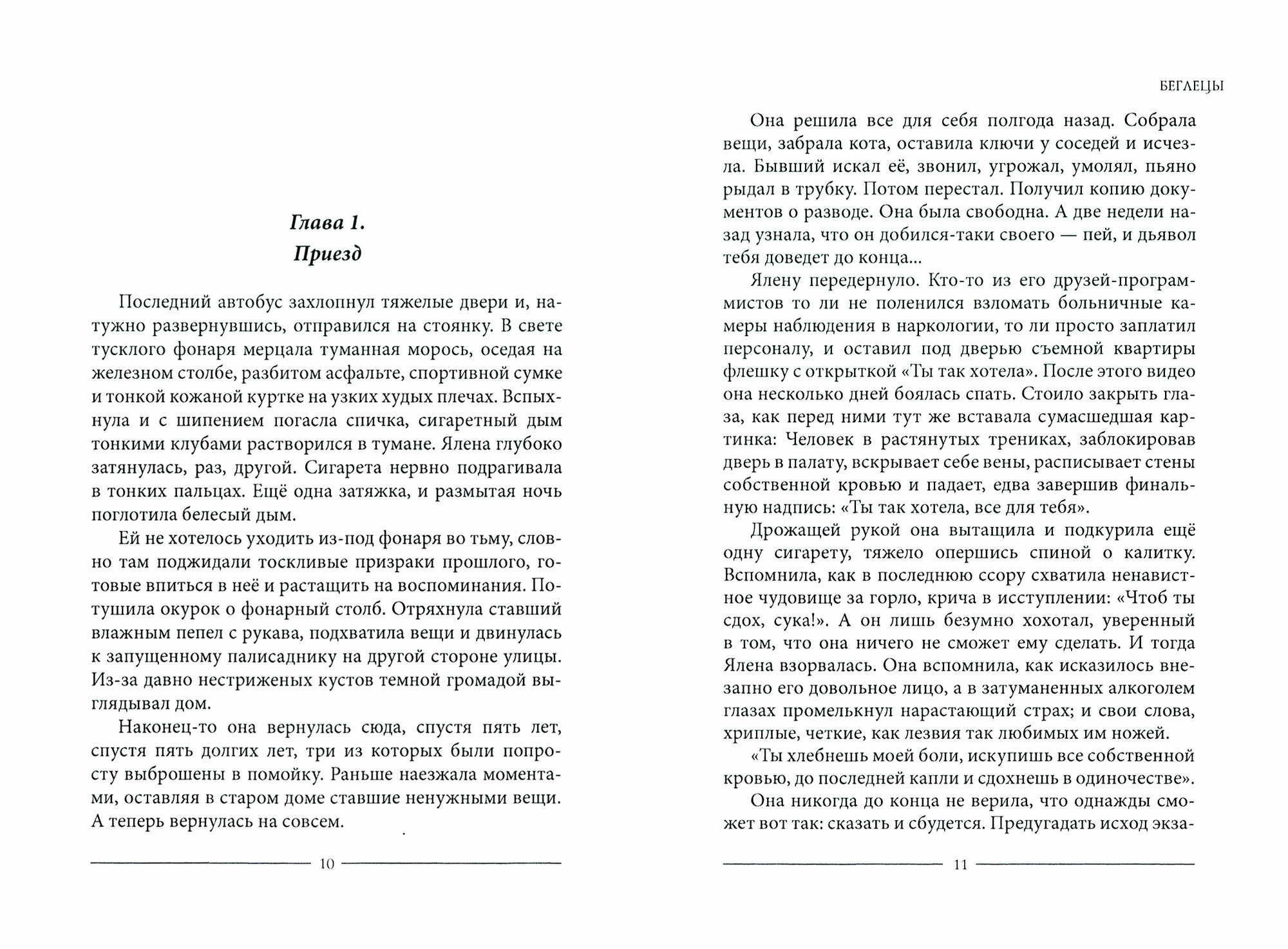 Глава 1.
Приезд

Последний автобус захлопнул тяжелые двери и, натужно развернувшись, отправился на стоянку. В свете тусклого фонаря мерцала туманная морось, оседая на железном столбе, разбитом асфальте, спортивной сумке и тонкой кожаной куртке на узких худых плечах. Вспыхнула и с шипением погасла спичка, сигаретный дым тонкими клубами растворился в тумане. Ялена глубоко затянулась, раз, другой. Сигарета нервно подрагивала в тонких пальцах. Ещё одна затяжка, и размытая ночь поглотила белесый дым.

Ей не хотелось уходить из-под фонаря во тьму, словно там поджидали тоскливые призраки прошлого, готовые впиться в неё и растащить на воспоминания. Потушила окурок о фонарный столб. Отряхнула ставший влажным пепел с рукава, подхватила вещи и двинулась к запущенному палисаднику на другой стороне улицы. Из-за давно нестриженых кустов темной громадой выглядывал дом.

Наконец-то она вернулась сюда, спустя пять лет, спустя пять долгих лет, три из которых были попросту выброшены в помойку. Раньше наезжала моментами, оставляя в старом доме ставшие ненужными вещи. А теперь вернулась на совсем.

10

БЕГЛЕЦЫ

Она решила все для себя полгода назад. Собрала вещи, забрала кота, оставила ключи у соседей и исчезла. Бывший искал её, звонил, угрожал, умолял, пьяно рыдал в трубку. Потом перестал. Получил копию документов о разводе. Она была свободна. А две недели назад узнала, что он добился-таки своего — пей, и дьявол тебя доведет до конца...

Ялену передернуло. Кто-то из его друзей-программистов то ли не поленился взломать больничные камеры наблюдения в наркологии, то ли просто заплатил персоналу, и оставил под дверью съемной квартиры флешку с открыткой «Ты так хотела». После этого видео она несколько дней боялась спать. Стоило закрыть глаза, как перед ними тут же вставала сумасшедшая картинка: Человек в растянутых трениках, заблокировав дверь в палату, вскрывает себе вены, расписывает стены собственной кровью и падает, едва завершив финальную надпись: «Ты так хотела, все для тебя».

Дрожащей рукой она вытащила и подкурила ещё одну сигарету, тяжело опершись спиной о калитку. Вспомнила, как в последнюю ссору схватила ненавистное чудовище за горло, крича в исступлении: «Чтоб ты сдох, сука!». А он лишь безумно хохотал, уверенный в том, что она ничего не сможет ему сделать. И тогда Ялена взорвалась. Она вспомнила, как исказилось внезапно его довольное лицо, а в затуманенных алкоголем глазах промелькнул нарастающий страх; и свои слова, хриплые, четкие, как лезвия так любимых им ножей.

«Ты хлебнешь моей боли, искупишь все собственной кровью, до последней капли и сдохнешь в одиночестве».

Она никогда до конца не верила, что однажды сможет вот так: сказать и сбудется. Предугадать исход экза-

11